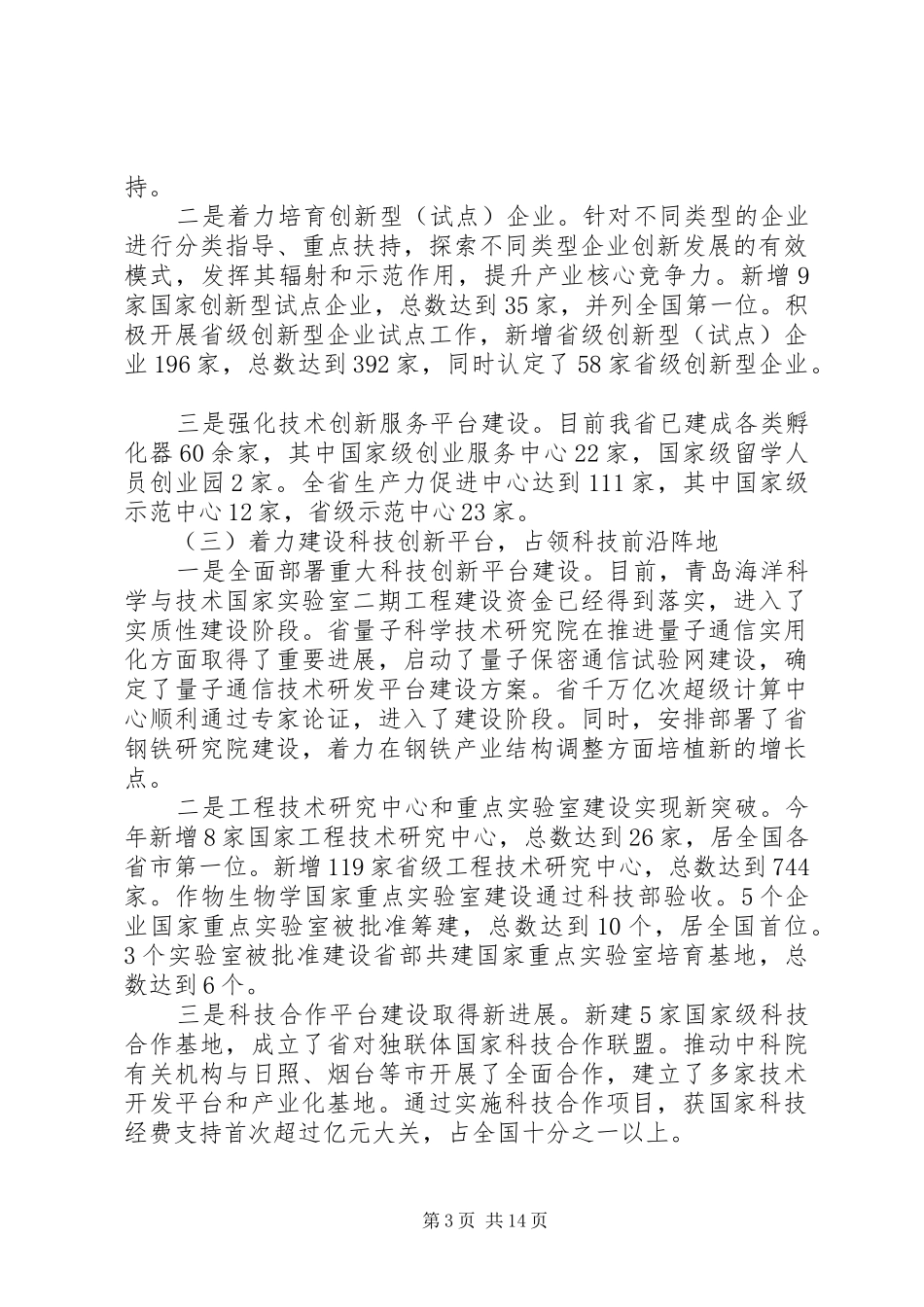 持。

二是着力培育创新型（试点）企业。针对不同类型的企业进行分类指导、重点扶持，探索不同类型企业创新发展的有效模式，发挥其辐射和示范作用，提升产业核心竞争力。新增9家国家创新型试点企业，总数达到35家，并列全国第一位。积极开展省级创新型企业试点工作，新增省级创新型（试点）企业196家，总数达到392家，同时认定了58家省级创新型企业。

三是强化技术创新服务平台建设。目前我省已建成各类孵化器60余家，其中国家级创业服务中心22家，国家级留学人员创业园2家。全省生产力促进中心达到111家，其中国家级示范中心12家，省级示范中心23家。

（三）着力建设科技创新平台，占领科技前沿阵地

一是全面部署重大科技创新平台建设。目前，青岛海洋科学与技术国家实验室二期工程建设资金已经得到落实，进入了实质性建设阶段。省量子科学技术研究院在推进量子通信实用化方面取得了重要进展，启动了量子保密通信试验网建设，确定了量子通信技术研发平台建设方案。省千万亿次超级计算中心顺利通过专家论证，进入了建设阶段。同时，安排部署了省钢铁研究院建设，着力在钢铁产业结构调整方面培植新的增长点。

二是工程技术研究中心和重点实验室建设实现新突破。今年新增8家国家工程技术研究中心，总数达到26家，居全国各省市第一位。新增119家省级工程技术研究中心，总数达到744家。作物生物学国家重点实验室建设通过科技部验收。5个企业国家重点实验室被批准筹建，总数达到10个，居全国首位。3个实验室被批准建设省部共建国家重点实验室培育基地，总数达到6个。

三是科技合作平台建设取得新进展。新建5家国家级科技合作基地，成立了省对独联体国家科技合作联盟。推动中科院有关机构与日照、烟台等市开展了全面合作，建立了多家技术开发平台和产业化基地。通过实施科技合作项目，获国家科技经费支持首次超过亿元大关，占全国十分之一以上。

第3页 共14页